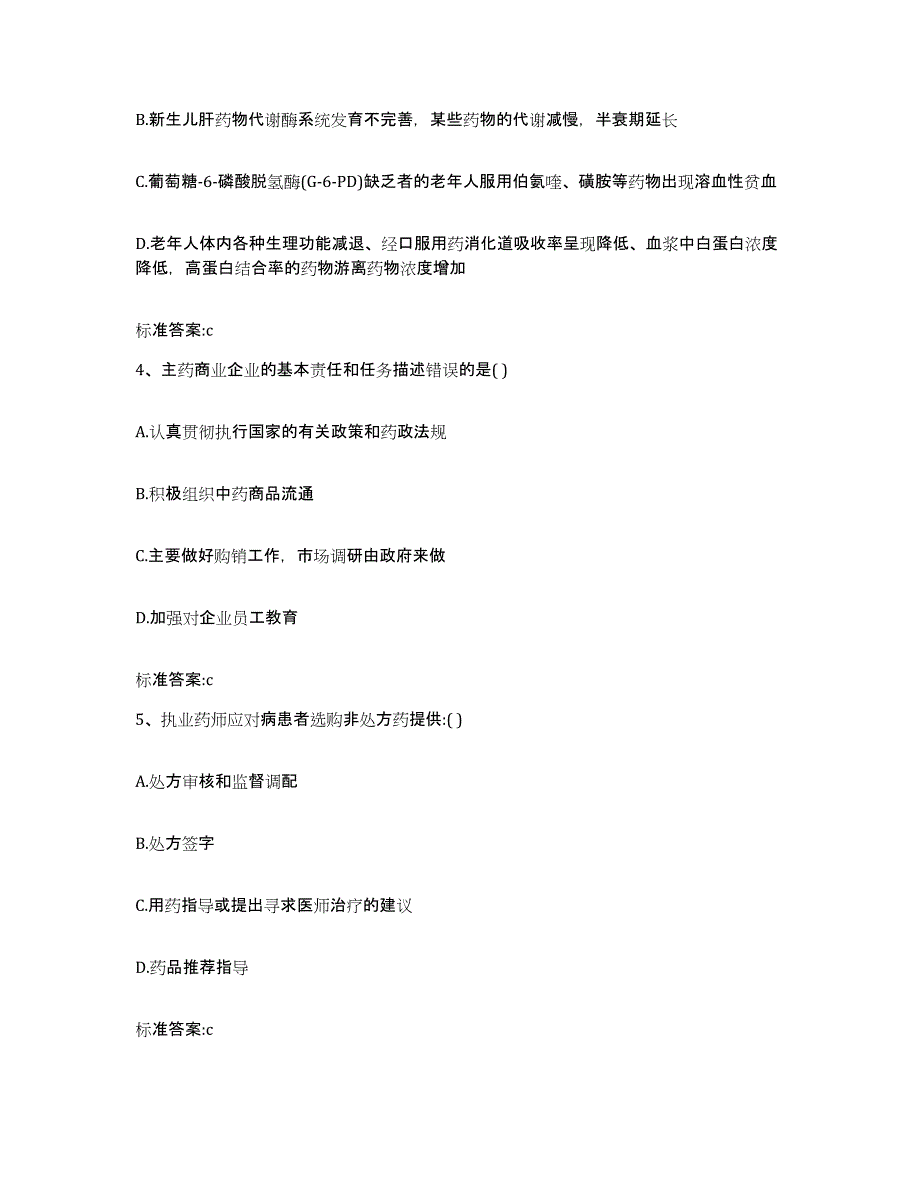 B.新生儿肝药物代谢酶系统发育不完善，某些药物的代谢减慢，半衰期延长

C.葡萄糖-6-磷酸脱氢酶(G-6-PD)缺乏者的老年人服用伯氨喹、磺胺等药物出现溶血性贫血

D.老年人体内各种生理功能减退、经口服用药消化道吸收率呈现降低、血浆中白蛋白浓度降低，高蛋白结合率的药物游离药物浓度增加

标准答案:c

4、主药商业企业的基本责任和任务描述错误的是( )

A.认真贯彻执行国家的有关政策和药政法规

B.积极组织中药商品流通

C.主要做好购销工作，市场调研由政府来做

D.加强对企业员工教育

标准答案:c

5、执业药师应对病患者选购非处方药提供:( )

A.处方审核和监督调配

B.处方签字

C.用药指导或提出寻求医师治疗的建议

D.药品推荐指导

标准答案:c